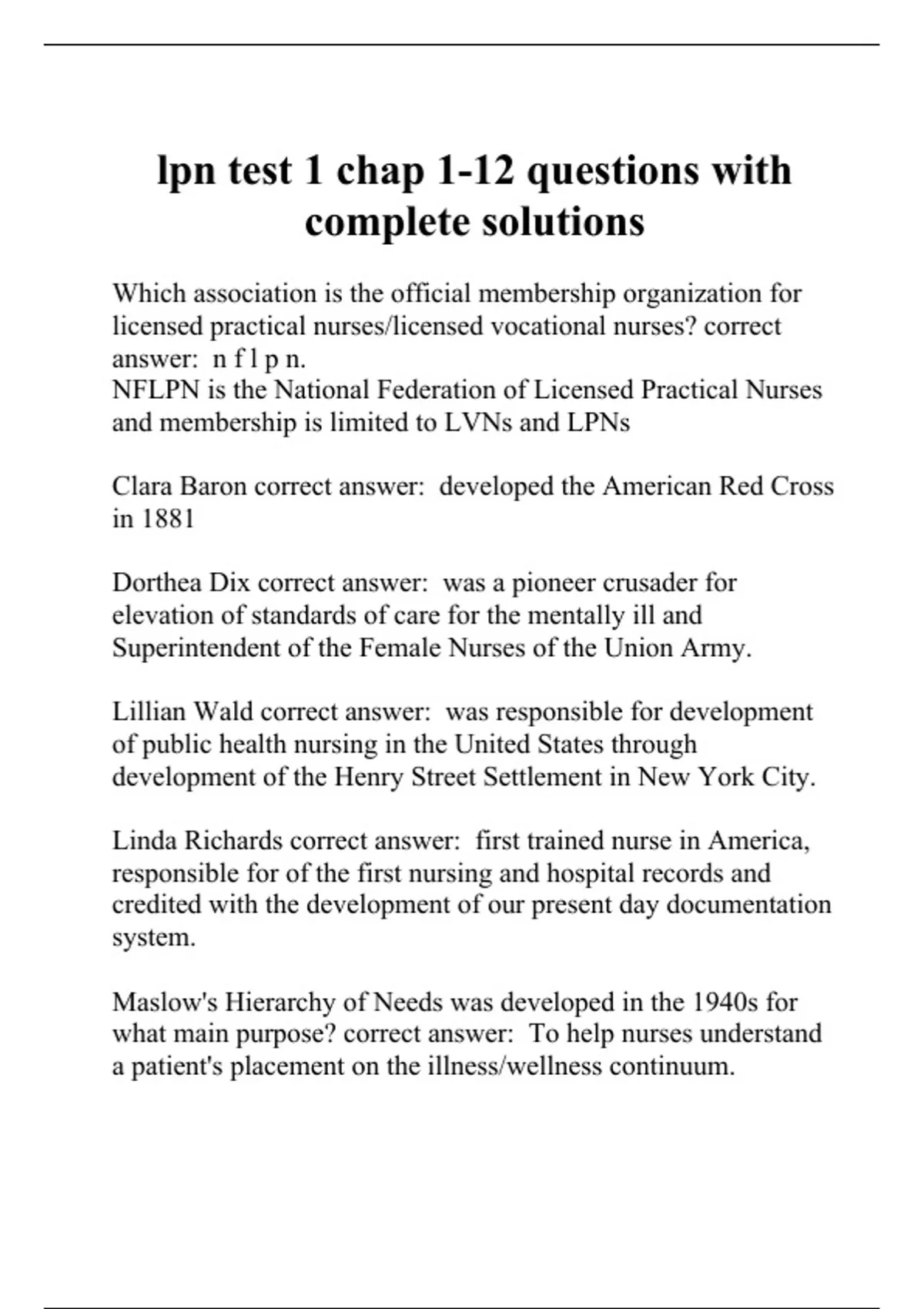 lpn test 1 chap 1-12 questions with complete solutions

Which association is the official membership organization for licensed practical nurses/licensed vocational nurses? correct answer: n f l p n.
NFLPN is the National Federation of Licensed Practical Nurses and membership is limited to LVNs and LPNs

Clara Baron correct answer: developed the American Red Cross in 1881

Dorthea Dix correct answer: was a pioneer crusader for elevation of standards of care for the mentally ill and Superintendent of the Female Nurses of the Union Army.

Lillian Wald correct answer: was responsible for development of public health nursing in the United States through development of the Henry Street Settlement in New York City.

Linda Richards correct answer: first trained nurse in America, responsible for of the first nursing and hospital records and credited with the development of our present day documentation system.

Maslow's Hierarchy of Needs was developed in the 1940s for what main purpose? correct answer: To help nurses understand a patient's placement on the illness/wellness continuum.